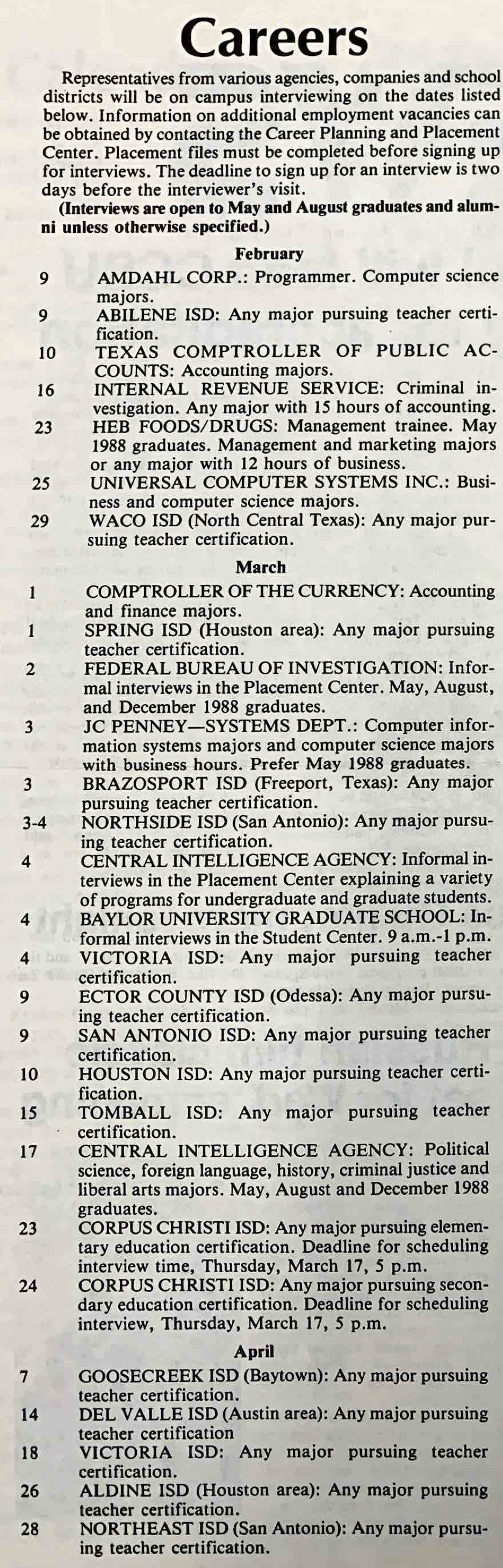 Careers

Representatives from various agencies, companies and school districts will be on campus interviewing on the dates listed below. Information on additional employment vacancies can be obtained by contacting the Career Planning and Placement Center. Placement files must be completed before signing up for interviews. The deadline to sign up for an interview is two days before the interviewer's visit.

(Interviews are open to May and August graduates and alumni unless otherwise specified.)

February

9 AMDAHL CORP.: Programmer. Computer science majors.

9 ABILENE ISD: Any major pursuing teacher certification.

10 TEXAS COMPTROLLER OF PUBLIC ACCOUNTS: Accounting majors.

16 INTERNAL REVENUE SERVICE: Criminal investigation. Any major with 15 hours of accounting.

23 HEB FOODS/DRUGS: Management trainee. May 1988 graduates. Management and marketing majors or any major with 12 hours of business.

25 UNIVERSAL COMPUTER SYSTEMS INC.: Business and computer science majors.

29 WACO ISD (North Central Texas): Any major pursuing teacher certification.

March

1 COMPTROLLER OF THE CURRENCY: Accounting and finance majors.

1 SPRING ISD (Houston area): Any major pursuing teacher certification.

2 FEDERAL BUREAU OF INVESTIGATION: Informal interviews in the Placement Center. May, August, and December 1988 graduates.

3 JC PENNEY—SYSTEMS DEPT.: Computer information systems majors and computer science majors with business hours. Prefer May 1988 graduates.

3 BRAZOSPORT ISD (Freeport, Texas): Any major pursuing teacher certification.

3-4 NORTHSIDE ISD (San Antonio): Any major pursuing teacher certification.

4 CENTRAL INTELLIGENCE AGENCY: Informal interviews in the Placement Center explaining a variety of programs for undergraduate and graduate students.

4 BAYLOR UNIVERSITY GRADUATE SCHOOL: Informal interviews in the Student Center. 9 a.m.-1 p.m.

4 VICTORIA ISD: Any major pursuing teacher certification.

9 ECTOR COUNTY ISD (Odessa): Any major pursuing teacher certification.

9 SAN ANTONIO ISD: Any major pursuing teacher certification.

10 HOUSTON ISD: Any major pursuing teacher certification.

15 TOMBALL ISD: Any major pursuing teacher certification.

17 CENTRAL INTELLIGENCE AGENCY: Political science, foreign language, history, criminal justice and liberal arts majors. May, August and December 1988 graduates.

23 CORPUS CHRISTI ISD: Any major pursuing elementary education certification. Deadline for scheduling interview time, Thursday, March 17, 5 p.m.

24 CORPUS CHRISTI ISD: Any major pursuing secondary education certification. Deadline for scheduling interview, Thursday, March 17, 5 p.m.

April

7 GOOSECREEK ISD (Baytown): Any major pursuing teacher certification.

14 DEL VALLE ISD (Austin area): Any major pursuing teacher certification

18 VICTORIA ISD: Any major pursuing teacher certification.

26 ALDINE ISD (Houston area): Any major pursuing teacher certification.

28 NORTHEAST ISD (San Antonio): Any major pursuing teacher certification.